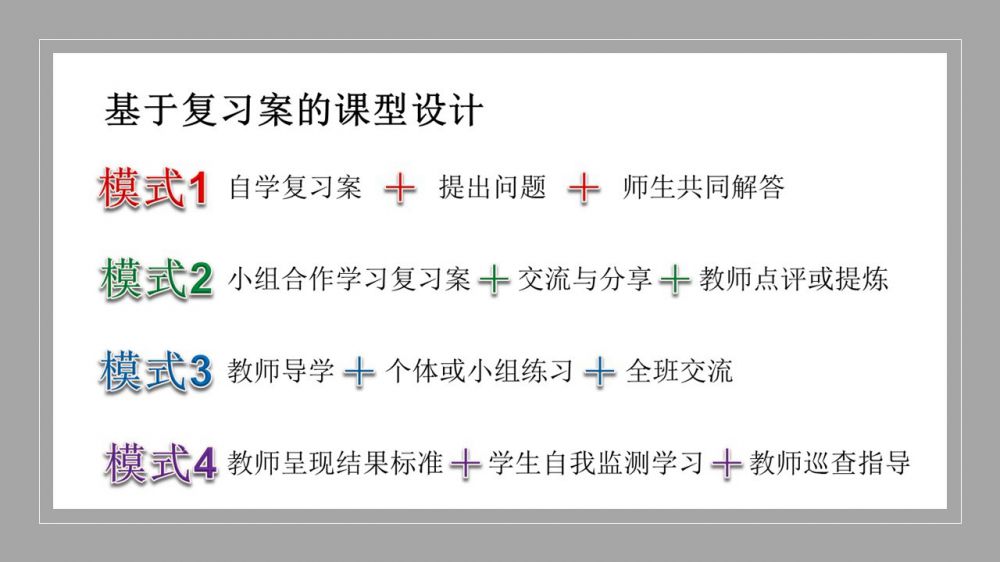 基于复习案的课型设计

模式1 自学复习案 + 提出问题 + 师生共同解答

模式2 小组合作学习复习案 + 交流与分享 + 教师点评或提炼

模式3 教师导学 + 个体或小组练习 + 全班交流

模式4 教师呈现结果标准 + 学生自我监测学习 + 教师巡查指导